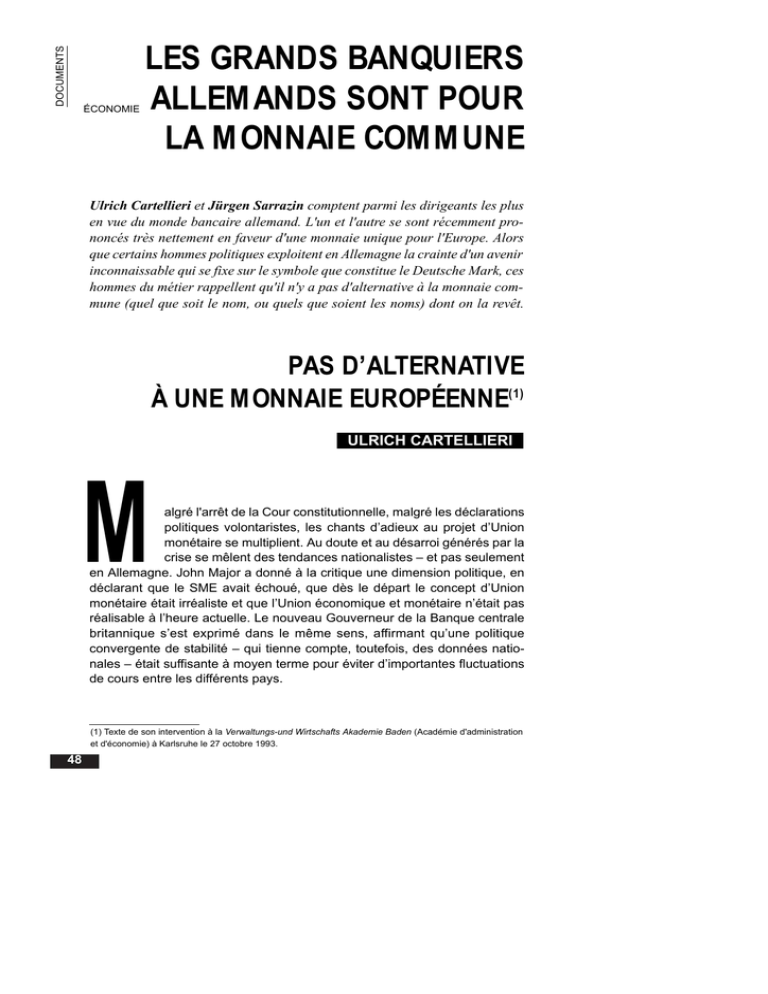 DOCUMENTS

ÉCONOMIE

LES GRANDS BANQUIERS ALLEMANDS SONT POUR LA MONNAIE COMMUNE

Ulrich Cartellieri et Jürgen Sarrazin comptent parmi les dirigeants les plus en vue du monde bancaire allemand. L'un et l'autre se sont récemment prononcés très nettement en faveur d'une monnaie unique pour l'Europe. Alors que certains hommes politiques exploitent en Allemagne la crainte d'un avenir inconnaissable qui se fixe sur le symbole que constitue le Deutsche Mark, ces hommes du métier rappellent qu'il n'y a pas d'alternative à la monnaie commune (quel que soit le nom, ou quels que soient les noms) dont on la revêt.

PAS D'ALTERNATIVE À UNE MONNAIE EUROPÉENNE$^{(1)}$

ULRICH CARTELLIERI

Malgré l'arrêt de la Cour constitutionnelle, malgré les déclarations politiques volontaristes, les chants d'adieux au projet d'Union monétaire se multiplient. Au doute et au désarroi générés par la crise se mêlent des tendances nationalistes – et pas seulement en Allemagne. John Major a donné à la critique une dimension politique, en déclarant que le SME avait échoué, que dès le départ le concept d'Union monétaire était irréaliste et que l'Union économique et monétaire n'était pas réalisable à l'heure actuelle. Le nouveau Gouverneur de la Banque centrale britannique s'est exprimé dans le même sens, affirmant qu'une politique convergente de stabilité – qui tienne compte, toutefois, des données nationales – était suffisante à moyen terme pour éviter d'importantes fluctuations de cours entre les différents pays.

(1) Texte de son intervention à la Verwaltungs-und Wirtschafts Akademie Baden (Académie d'administration et d'économie) à Karlsruhe le 27 octobre 1993.

48